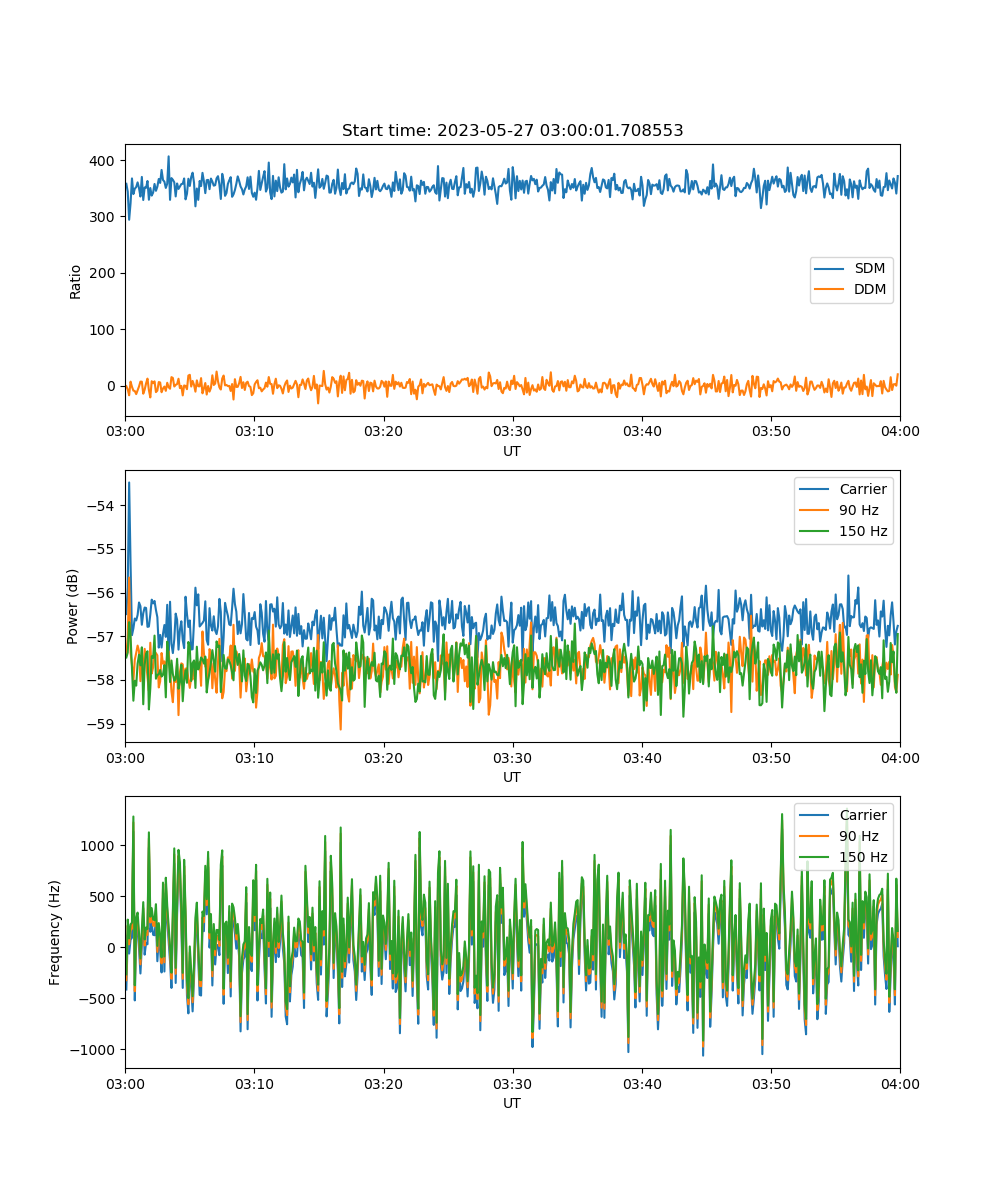 Start time: 2023-05-27 03:00:01.708553

400
300
200
100
0
Ratio

SDM
DDM

03:00 03:10 03:20 03:30 03:40 03:50 04:00
UT

−54
−55
−56
−57
−58
−59
Power (dB)

Carrier
90 Hz
150 Hz

03:00 03:10 03:20 03:30 03:40 03:50 04:00
UT

1000
500
0
−500
−1000
Frequency (Hz)

Carrier
90 Hz
150 Hz

03:00 03:10 03:20 03:30 03:40 03:50 04:00
UT